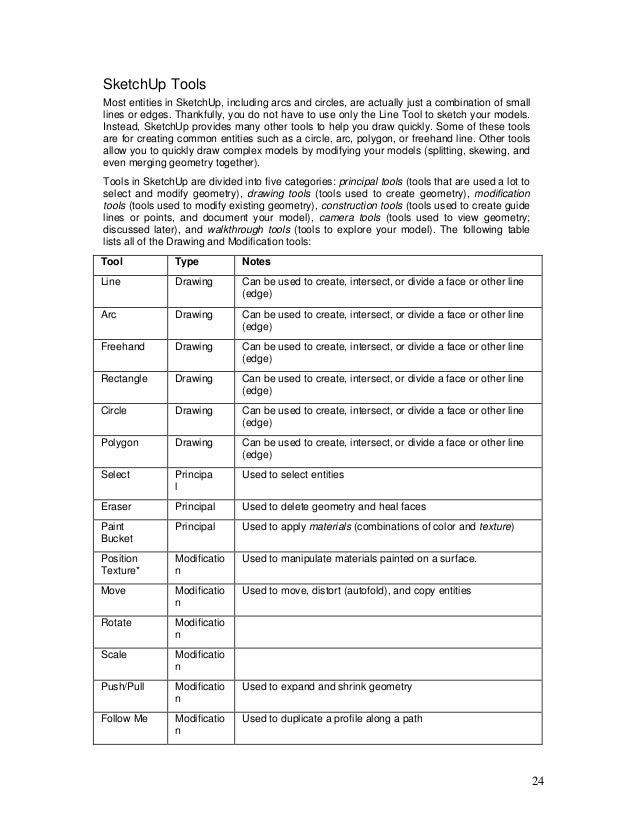 SketchUp Tools

Most entities in SketchUp, including arcs and circles, are actually just a combination of small lines or edges. Thankfully, you do not have to use only the Line Tool to sketch your models. Instead, SketchUp provides many other tools to help you draw quickly. Some of these tools are for creating common entities such as a circle, arc, polygon, or freehand line. Other tools allow you to quickly draw complex models by modifying your models (splitting, skewing, and even merging geometry together).

Tools in SketchUp are divided into five categories: principal tools (tools that are used a lot to select and modify geometry), drawing tools (tools used to create geometry), modification tools (tools used to modify existing geometry), construction tools (tools used to create guide lines or points, and document your model), camera tools (tools used to view geometry; discussed later), and walkthrough tools (tools to explore your model). The following table lists all of the Drawing and Modification tools:

| Tool | Type | Notes |
|---|---|---|
| Line | Drawing | Can be used to create, intersect, or divide a face or other line (edge) |
| Arc | Drawing | Can be used to create, intersect, or divide a face or other line (edge) |
| Freehand | Drawing | Can be used to create, intersect, or divide a face or other line (edge) |
| Rectangle | Drawing | Can be used to create, intersect, or divide a face or other line (edge) |
| Circle | Drawing | Can be used to create, intersect, or divide a face or other line (edge) |
| Polygon | Drawing | Can be used to create, intersect, or divide a face or other line (edge) |
| Select | Principal | Used to select entities |
| Eraser | Principal | Used to delete geometry and heal faces |
| Paint Bucket | Principal | Used to apply materials (combinations of color and texture) |
| Position Texture* | Modification | Used to manipulate materials painted on a surface. |
| Move | Modification | Used to move, distort (autofold), and copy entities |
| Rotate | Modification | |
| Scale | Modification | |
| Push/Pull | Modification | Used to expand and shrink geometry |
| Follow Me | Modification | Used to duplicate a profile along a path |

24